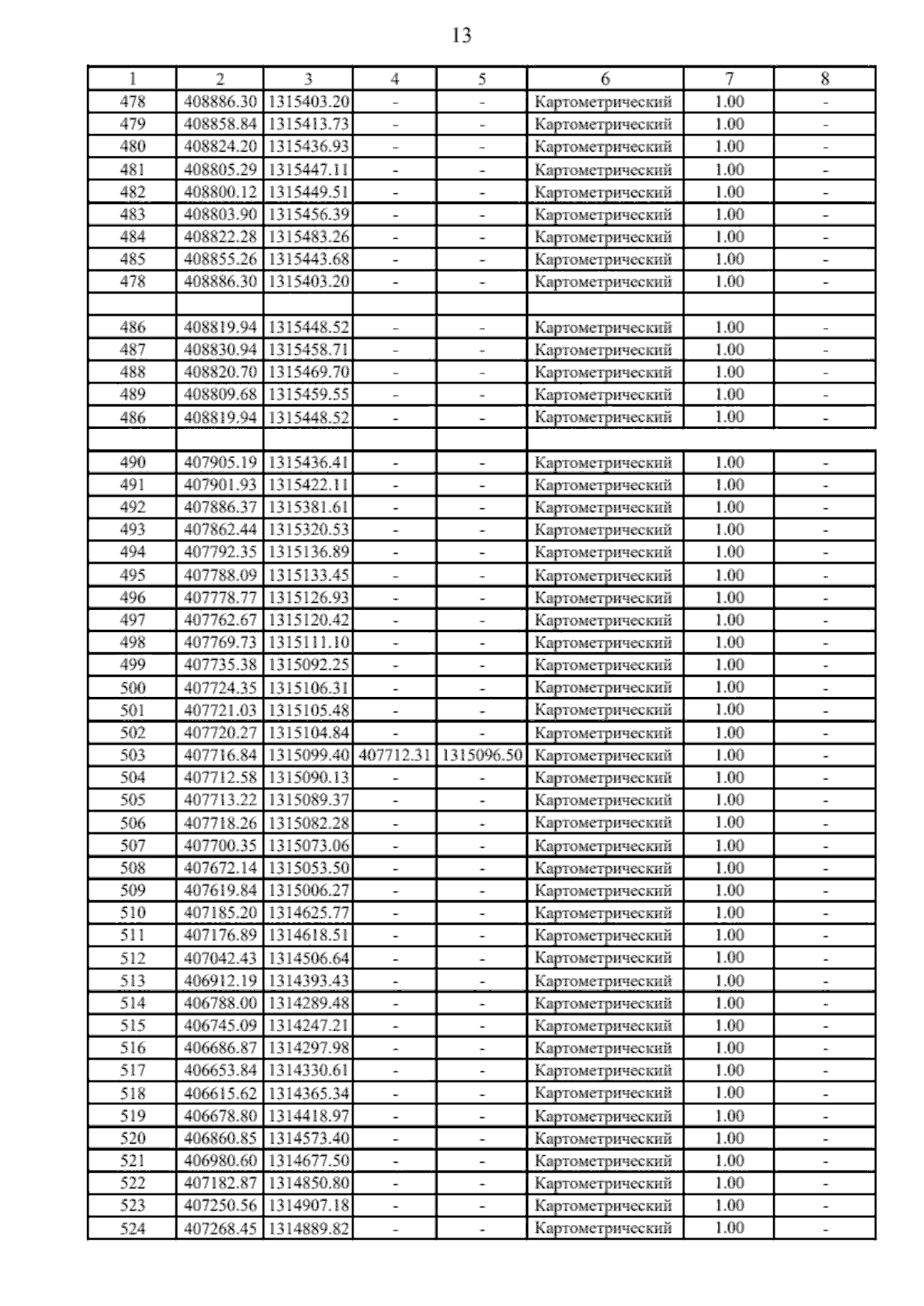 13

| 1 | 2 | 3 | 4 | 5 | 6 | 7 | 8 |
|---|---|---|---|---|---|---|---|
| 478 | 408886.30 | 1315403.20 | - | - | Картометрический | 1.00 | - |
| 479 | 408858.84 | 1315413.73 | - | - | Картометрический | 1.00 | - |
| 480 | 408824.20 | 1315436.93 | - | - | Картометрический | 1.00 | - |
| 481 | 408805.29 | 1315447.11 | - | - | Картометрический | 1.00 | - |
| 482 | 408800.12 | 1315449.51 | - | - | Картометрический | 1.00 | - |
| 483 | 408803.90 | 1315456.39 | - | - | Картометрический | 1.00 | - |
| 484 | 408822.28 | 1315483.26 | - | - | Картометрический | 1.00 | - |
| 485 | 408855.26 | 1315443.68 | - | - | Картометрический | 1.00 | - |
| 478 | 408886.30 | 1315403.20 | - | - | Картометрический | 1.00 | - |
| | | | | | | | |
| 486 | 408819.94 | 1315448.52 | - | - | Картометрический | 1.00 | - |
| 487 | 408830.94 | 1315458.71 | - | - | Картометрический | 1.00 | - |
| 488 | 408820.70 | 1315469.70 | - | - | Картометрический | 1.00 | - |
| 489 | 408809.68 | 1315459.55 | - | - | Картометрический | 1.00 | - |
| 486 | 408819.94 | 1315448.52 | - | - | Картометрический | 1.00 | - |
| | | | | | | | |
| 490 | 407905.19 | 1315436.41 | - | - | Картометрический | 1.00 | - |
| 491 | 407901.93 | 1315422.11 | - | - | Картометрический | 1.00 | - |
| 492 | 407886.37 | 1315381.61 | - | - | Картометрический | 1.00 | - |
| 493 | 407862.44 | 1315320.53 | - | - | Картометрический | 1.00 | - |
| 494 | 407792.35 | 1315136.89 | - | - | Картометрический | 1.00 | - |
| 495 | 407788.09 | 1315133.45 | - | - | Картометрический | 1.00 | - |
| 496 | 407778.77 | 1315126.93 | - | - | Картометрический | 1.00 | - |
| 497 | 407762.67 | 1315120.42 | - | - | Картометрический | 1.00 | - |
| 498 | 407769.73 | 1315111.10 | - | - | Картометрический | 1.00 | - |
| 499 | 407735.38 | 1315092.25 | - | - | Картометрический | 1.00 | - |
| 500 | 407724.35 | 1315106.31 | - | - | Картометрический | 1.00 | - |
| 501 | 407721.03 | 1315105.48 | - | - | Картометрический | 1.00 | - |
| 502 | 407720.27 | 1315104.84 | - | - | Картометрический | 1.00 | - |
| 503 | 407716.84 | 1315099.40 | 407712.31 | 1315096.50 | Картометрический | 1.00 | - |
| 504 | 407712.58 | 1315090.13 | - | - | Картометрический | 1.00 | - |
| 505 | 407713.22 | 1315089.37 | - | - | Картометрический | 1.00 | - |
| 506 | 407718.26 | 1315082.28 | - | - | Картометрический | 1.00 | - |
| 507 | 407700.35 | 1315073.06 | - | - | Картометрический | 1.00 | - |
| 508 | 407672.14 | 1315053.50 | - | - | Картометрический | 1.00 | - |
| 509 | 407619.84 | 1315006.27 | - | - | Картометрический | 1.00 | - |
| 510 | 407185.20 | 1314625.77 | - | - | Картометрический | 1.00 | - |
| 511 | 407176.89 | 1314618.51 | - | - | Картометрический | 1.00 | - |
| 512 | 407042.43 | 1314506.64 | - | - | Картометрический | 1.00 | - |
| 513 | 406912.19 | 1314393.43 | - | - | Картометрический | 1.00 | - |
| 514 | 406788.00 | 1314289.48 | - | - | Картометрический | 1.00 | - |
| 515 | 406745.09 | 1314247.21 | - | - | Картометрический | 1.00 | - |
| 516 | 406686.87 | 1314297.98 | - | - | Картометрический | 1.00 | - |
| 517 | 406653.84 | 1314330.61 | - | - | Картометрический | 1.00 | - |
| 518 | 406615.62 | 1314365.34 | - | - | Картометрический | 1.00 | - |
| 519 | 406678.80 | 1314418.97 | - | - | Картометрический | 1.00 | - |
| 520 | 406860.85 | 1314573.40 | - | - | Картометрический | 1.00 | - |
| 521 | 406980.60 | 1314677.50 | - | - | Картометрический | 1.00 | - |
| 522 | 407182.87 | 1314850.80 | - | - | Картометрический | 1.00 | - |
| 523 | 407250.56 | 1314907.18 | - | - | Картометрический | 1.00 | - |
| 524 | 407268.45 | 1314889.82 | - | - | Картометрический | 1.00 | - |